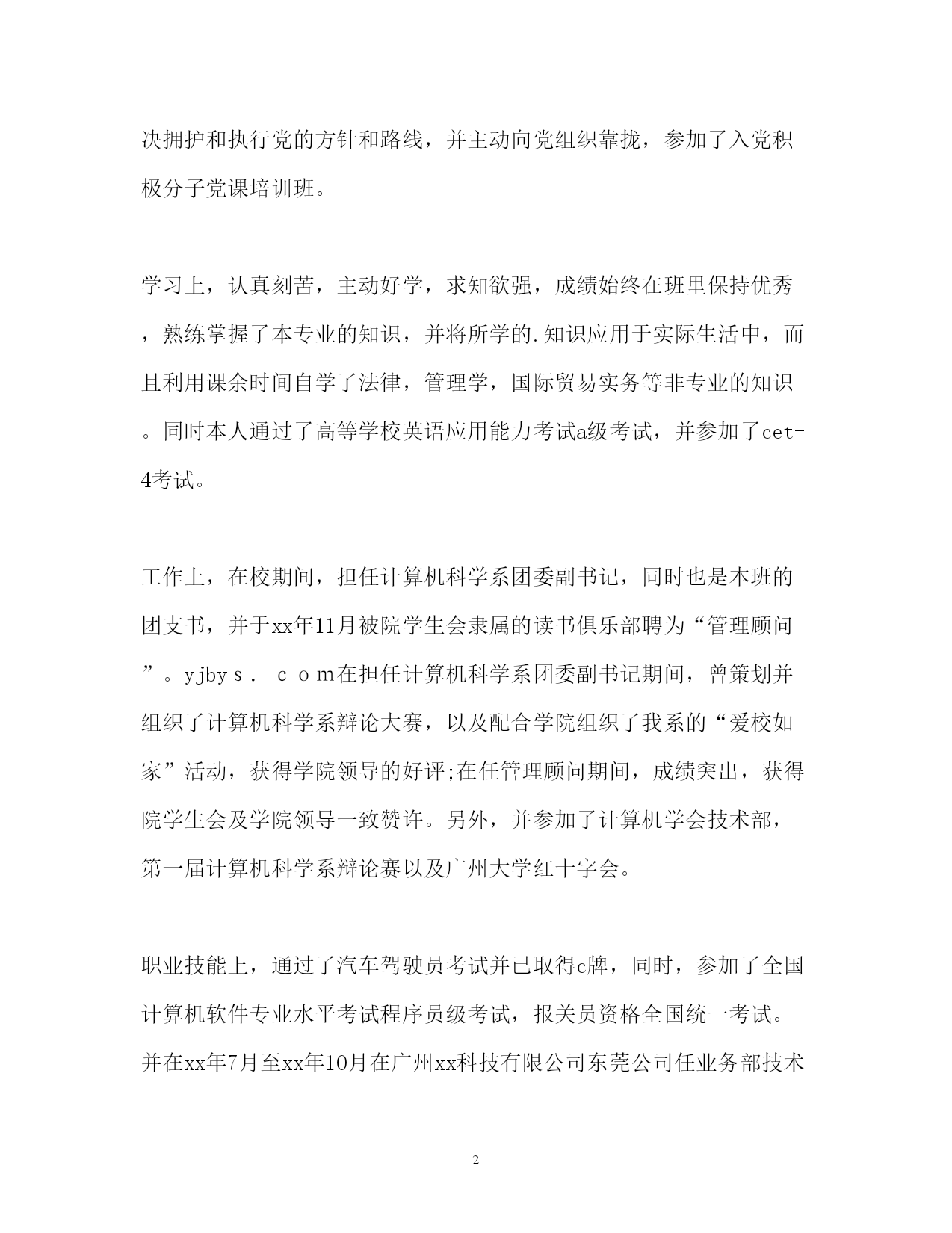 决拥护和执行党的方针和路线，并主动向党组织靠拢，参加了入党积极分子党课培训班。

学习上，认真刻苦，主动好学，求知欲强，成绩始终在班里保持优秀，熟练掌握了本专业的知识，并将所学的.知识应用于实际生活中，而且利用课余时间自学了法律，管理学，国际贸易实务等非专业的知识。同时本人通过了高等学校英语应用能力考试a级考试，并参加了cet-4考试。

工作上，在校期间，担任计算机科学系团委副书记，同时也是本班的团支书，并于xx年11月被院学生会隶属的读书俱乐部聘为“管理顾问”。yjbys．ｃｏｍ在担任计算机科学系团委副书记期间，曾策划并组织了计算机科学系辩论大赛，以及配合学院组织了我系的“爱校如家”活动，获得学院领导的好评;在任管理顾问期间，成绩突出，获得院学生会及学院领导一致赞许。另外，并参加了计算机学会技术部，第一届计算机科学系辩论赛以及广州大学红十字会。

职业技能上，通过了汽车驾驶员考试并已取得c牌，同时，参加了全国计算机软件专业水平考试程序员级考试，报关员资格全国统一考试。并在xx年7月至xx年10月在广州xx科技有限公司东莞公司任业务部技术

2